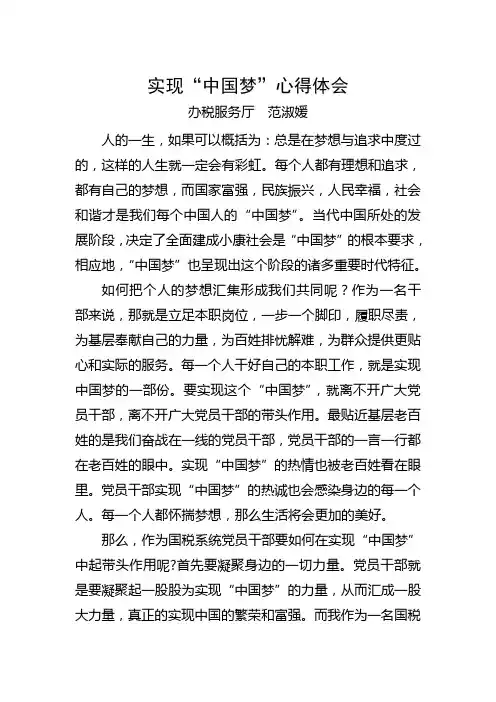 实现“中国梦”心得体会

办税服务厅　范淑媛

人的一生，如果可以概括为：总是在梦想与追求中度过的，这样的人生就一定会有彩虹。每个人都有理想和追求，都有自己的梦想，而国家富强，民族振兴，人民幸福，社会和谐才是我们每个中国人的“中国梦”。当代中国所处的发展阶段，决定了全面建成小康社会是“中国梦”的根本要求，相应地，“中国梦”也呈现出这个阶段的诸多重要时代特征。

如何把个人的梦想汇集形成我们共同呢？作为一名干部来说，那就是立足本职岗位，一步一个脚印，履职尽责，为基层奉献自己的力量，为百姓排忧解难，为群众提供更贴心和实际的服务。每一个人干好自己的本职工作，就是实现中国梦的一部份。要实现这个“中国梦”，就离不开广大党员干部，离不开广大党员干部的带头作用。最贴近基层老百姓的是我们奋战在一线的党员干部，党员干部的一言一行都在老百姓的眼中。实现“中国梦”的热情也被老百姓看在眼里。党员干部实现“中国梦”的热诚也会感染身边的每一个人。每一个人都怀揣梦想，那么生活将会更加的美好。

那么，作为国税系统党员干部要如何在实现“中国梦”中起带头作用呢?首先要凝聚身边的一切力量。党员干部就是要凝聚起一股股为实现“中国梦”的力量，从而汇成一股大力量，真正的实现中国的繁荣和富强。而我作为一名国税